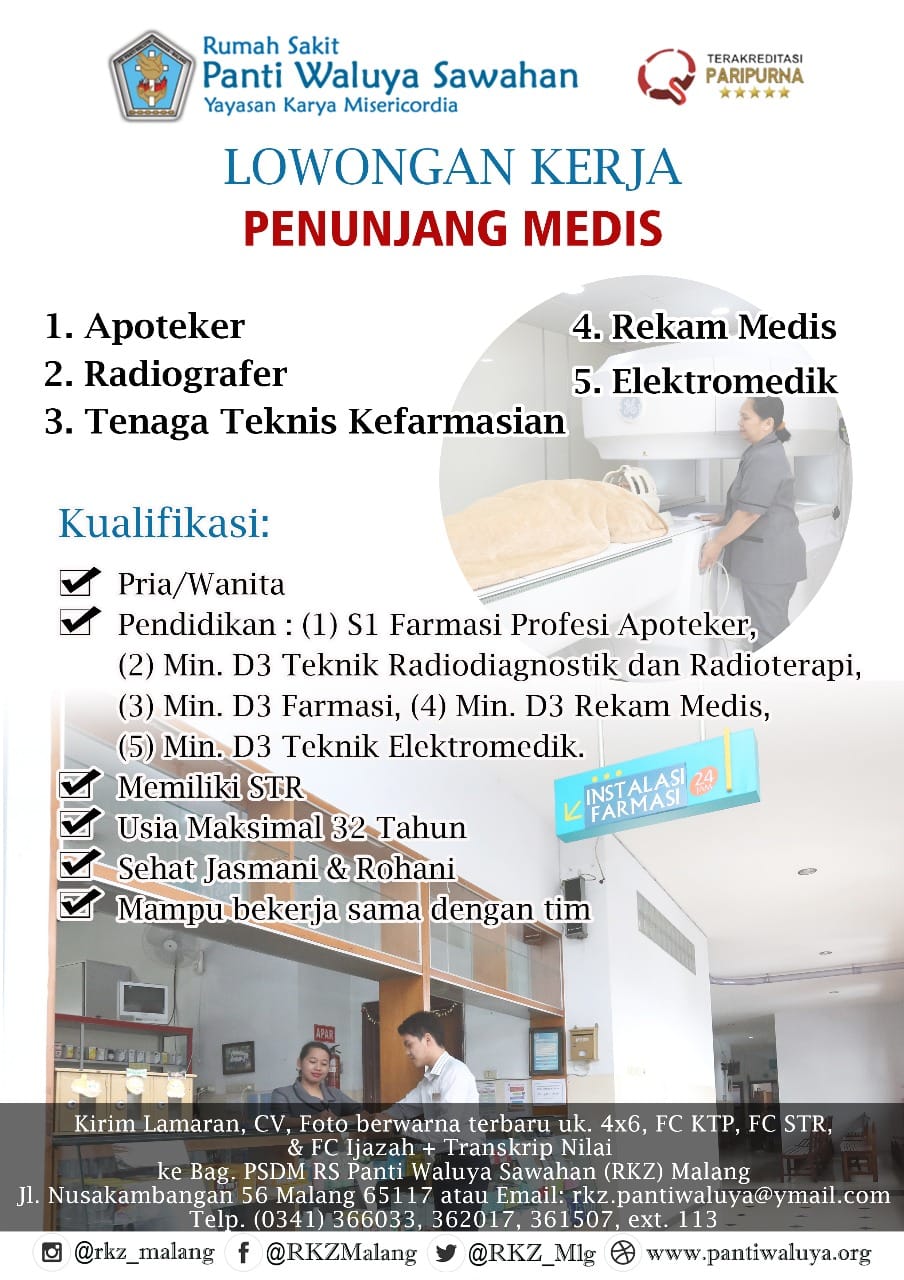 Rumah Sakit
Panti Waluya Sawahan
Yayasan Karya Misericordia

TERAKREDITASI
PARIPURNA

LOWONGAN KERJA
PENUNJANG MEDIS

1. Apoteker
2. Radiografer
3. Tenaga Teknis Kefarmasian
4. Rekam Medis
5. Elektromedik

Kualifikasi:

Pria/Wanita
Pendidikan : (1) S1 Farmasi Profesi Apoteker, (2) Min. D3 Teknik Radiodiagnostik dan Radioterapi, (3) Min. D3 Farmasi, (4) Min. D3 Rekam Medis, (5) Min. D3 Teknik Elektromedik.
Memiliki STR
Usia Maksimal 32 Tahun
Sehat Jasmani & Rohani
Mampu bekerja sama dengan tim

INSTALASI FARMASI 24 JAM

APAR

Kirim Lamaran, CV, Foto berwarna terbaru uk. 4x6, FC KTP, FC STR, & FC Ijazah + Transkrip Nilai
ke Bag. PSDM RS Panti Waluya Sawahan (RKZ) Malang
Jl. Nusakambangan 56 Malang 65117 atau Email: rkz.pantiwaluya@ymail.com
Telp. (0341) 366033, 362017, 361507, ext. 113

@rkz_malang @RKZMalang @RKZ_Mlg www.pantiwaluya.org